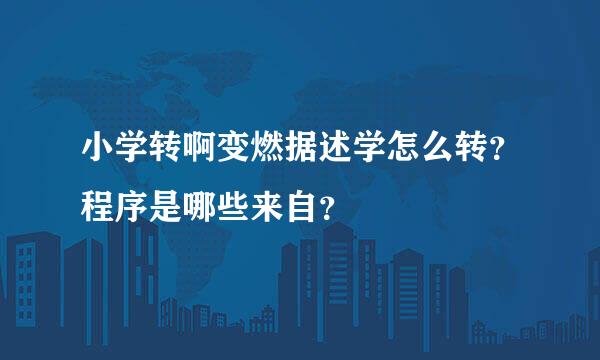 小学转啊变燃据述学怎么转？
程序是哪些来自？